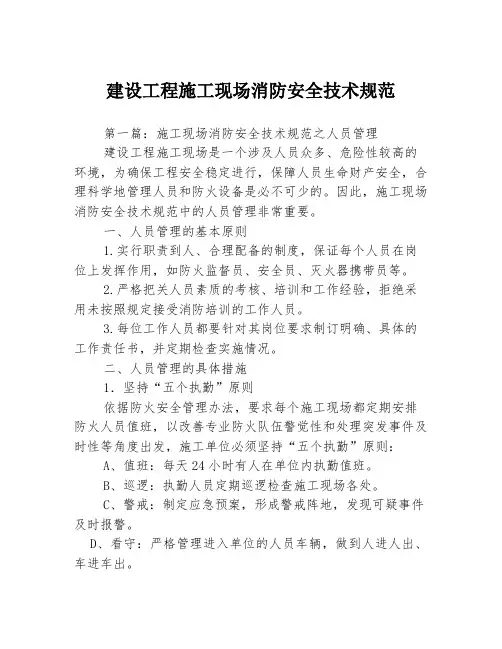 建设工程施工现场消防安全技术规范

第一篇：施工现场消防安全技术规范之人员管理

建设工程施工现场是一个涉及人员众多、危险性较高的环境，为确保工程安全稳定进行，保障人员生命财产安全，合理科学地管理人员和防火设备是必不可少的。因此，施工现场消防安全技术规范中的人员管理非常重要。

一、人员管理的基本原则

1.实行职责到人、合理配备的制度，保证每个人员在岗位上发挥作用，如防火监督员、安全员、灭火器携带员等。

2.严格把关人员素质的考核、培训和工作经验，拒绝采用未按照规定接受消防培训的工作人员。

3.每位工作人员都要针对其岗位要求制订明确、具体的工作责任书，并定期检查实施情况。

二、人员管理的具体措施

1. 坚持“五个执勤”原则

依据防火安全管理办法，要求每个施工现场都定期安排防火人员值班，以改善专业防火队伍警觉性和处理突发事件及时性等角度出发，施工单位必须坚持“五个执勤”原则：

A、值班：每天24小时有人在单位内执勤值班。

B、巡逻：执勤人员定期巡逻检查施工现场各处。

C、警戒：制定应急预案，形成警戒阵地，发现可疑事件及时报警。

D、看守：严格管理进入单位的人员车辆，做到人进人出、车进车出。